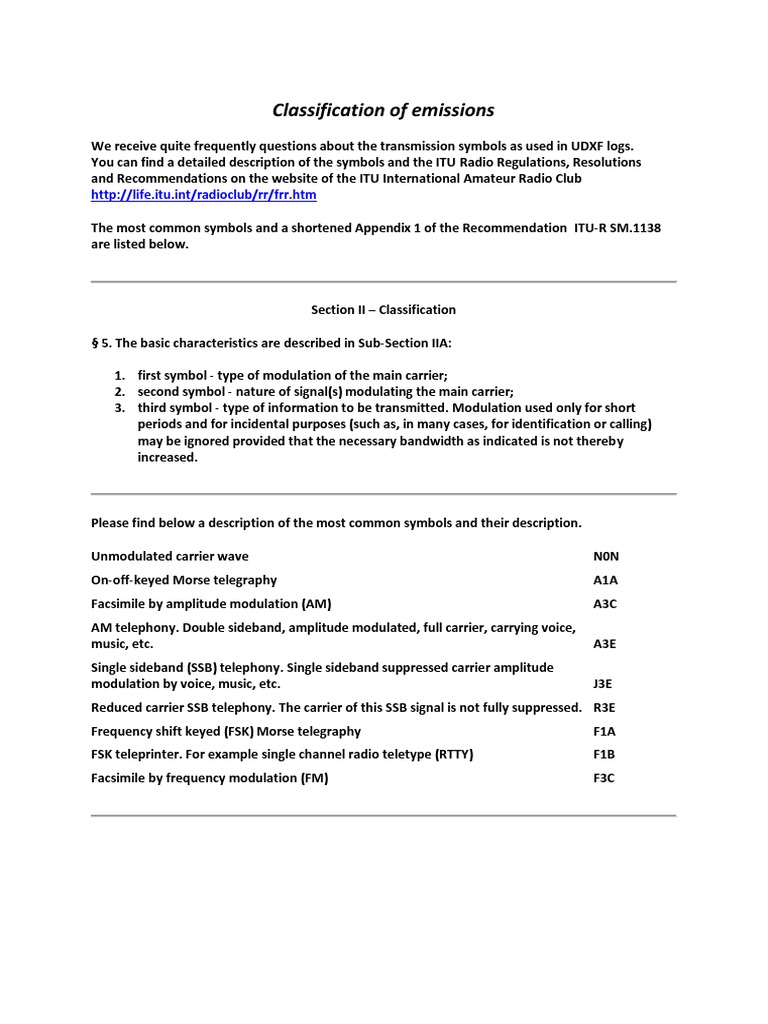 Classification of emissions

We receive quite frequently questions about the transmission symbols as used in UDXF logs. You can find a detailed description of the symbols and the ITU Radio Regulations, Resolutions and Recommendations on the website of the ITU International Amateur Radio Club http://life.itu.int/radioclub/rr/frr.htm

The most common symbols and a shortened Appendix 1 of the Recommendation ITU-R SM.1138 are listed below.

Section II – Classification

§ 5. The basic characteristics are described in Sub-Section IIA:

1. first symbol - type of modulation of the main carrier;
2. second symbol - nature of signal(s) modulating the main carrier;
3. third symbol - type of information to be transmitted. Modulation used only for short periods and for incidental purposes (such as, in many cases, for identification or calling) may be ignored provided that the necessary bandwidth as indicated is not thereby increased.

Please find below a description of the most common symbols and their description.

| | |
|---|---|
| Unmodulated carrier wave | N0N |
| On-off-keyed Morse telegraphy | A1A |
| Facsimile by amplitude modulation (AM) | A3C |
| AM telephony. Double sideband, amplitude modulated, full carrier, carrying voice, music, etc. | A3E |
| Single sideband (SSB) telephony. Single sideband suppressed carrier amplitude modulation by voice, music, etc. | J3E |
| Reduced carrier SSB telephony. The carrier of this SSB signal is not fully suppressed. | R3E |
| Frequency shift keyed (FSK) Morse telegraphy | F1A |
| FSK teleprinter. For example single channel radio teletype (RTTY) | F1B |
| Facsimile by frequency modulation (FM) | F3C |